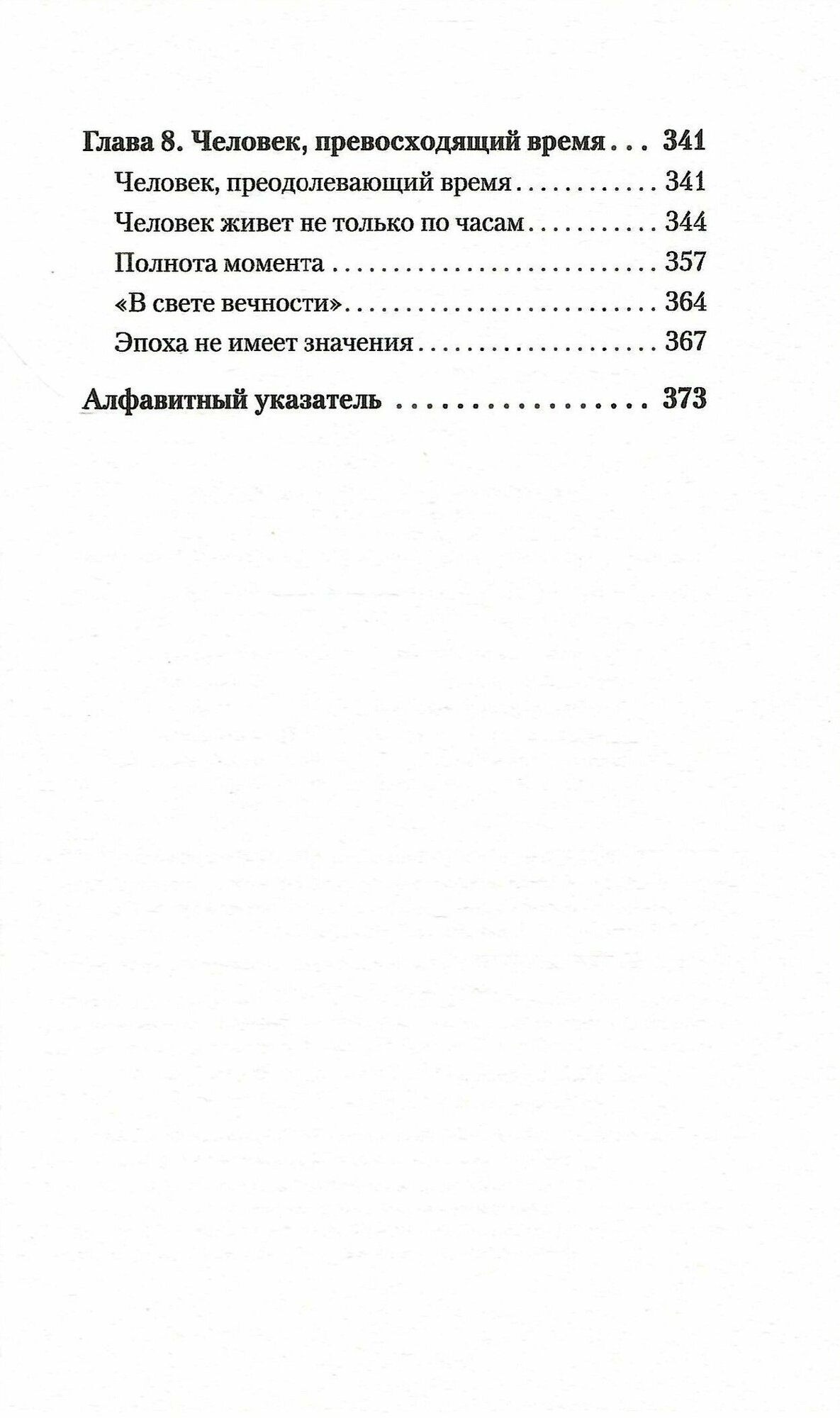 Глава 8. Человек, превосходящий время 341

Человек, преодолевающий время 341

Человек живет не только по часам 344

Полнота момента 357

«В свете вечности» 364

Эпоха не имеет значения 367

Алфавитный указатель 373